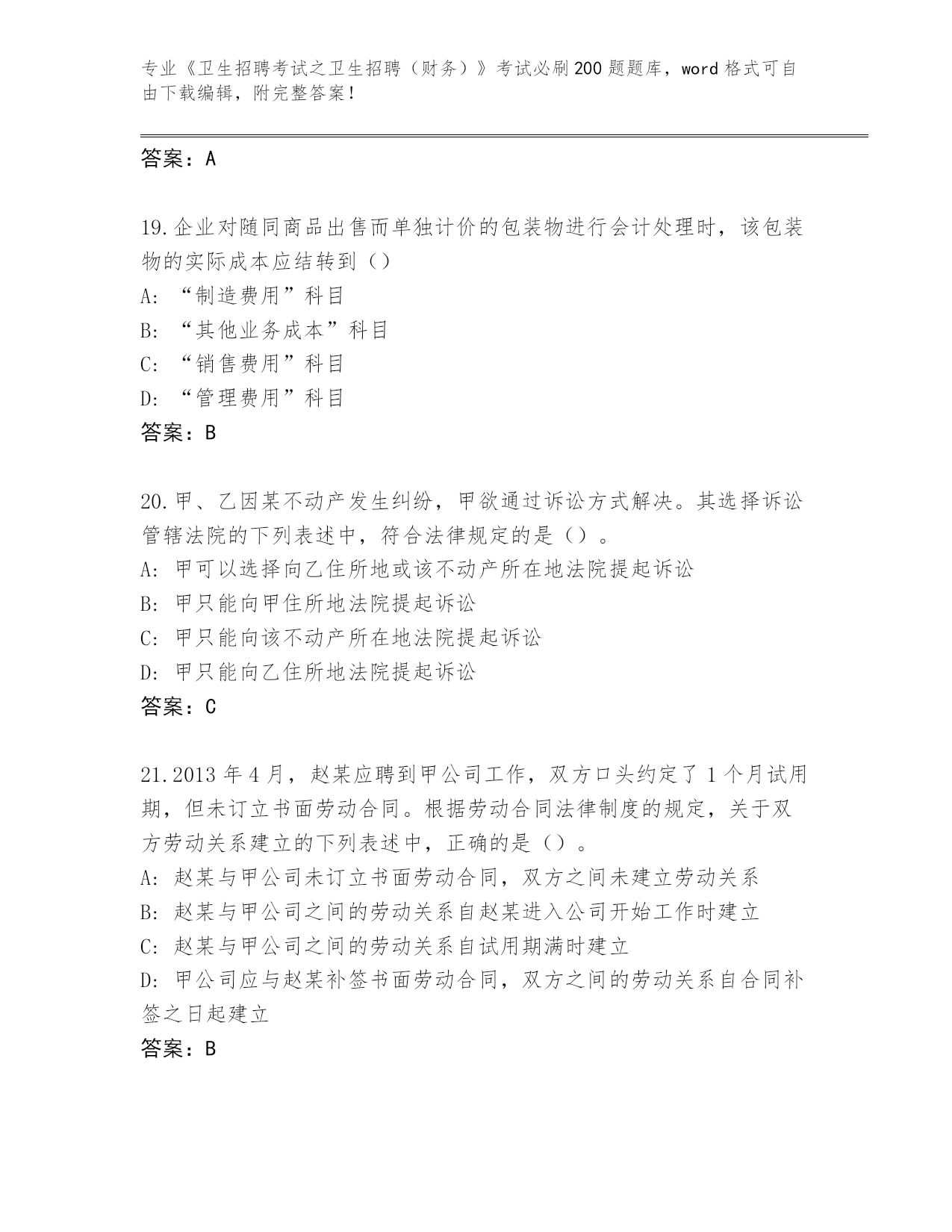 专业《卫生招聘考试之卫生招聘（财务）》考试必刷200题题库，word格式可自由下载编辑，附完整答案！

答案：A

19.企业对随同商品出售而单独计价的包装物进行会计处理时，该包装物的实际成本应结转到（）

A:“制造费用”科目

B:“其他业务成本”科目

C:“销售费用”科目

D:“管理费用”科目

答案：B

20.甲、乙因某不动产发生纠纷，甲欲通过诉讼方式解决。其选择诉讼管辖法院的下列表述中，符合法律规定的是（）。

A:甲可以选择向乙住所地或该不动产所在地法院提起诉讼

B:甲只能向甲住所地法院提起诉讼

C:甲只能向该不动产所在地法院提起诉讼

D:甲只能向乙住所地法院提起诉讼

答案：C

21.2013年4月，赵某应聘到甲公司工作，双方口头约定了1个月试用期，但未订立书面劳动合同。根据劳动合同法律制度的规定，关于双方劳动关系建立的下列表述中，正确的是（）。

A:赵某与甲公司未订立书面劳动合同，双方之间未建立劳动关系

B:赵某与甲公司之间的劳动关系自赵某进入公司开始工作时建立

C:赵某与甲公司之间的劳动关系自试用期满时建立

D:甲公司应与赵某补签书面劳动合同，双方之间的劳动关系自合同补签之日起建立

答案：B